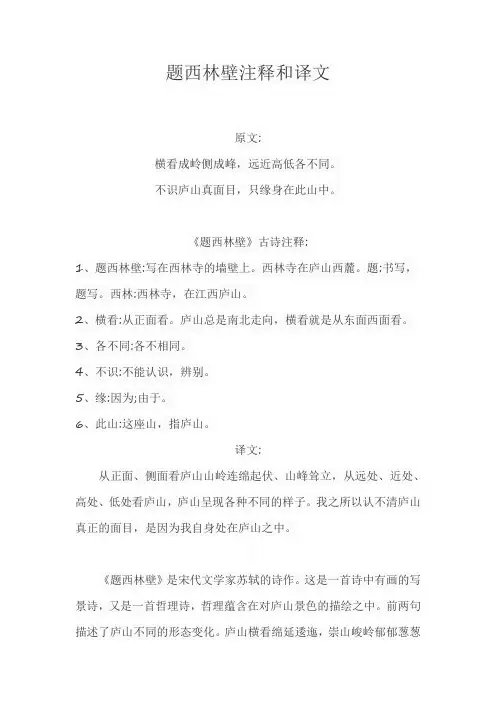 题西林壁注释和译文

原文:

横看成岭侧成峰，远近高低各不同。

不识庐山真面目，只缘身在此山中。

《题西林壁》古诗注释:

1、题西林壁:写在西林寺的墙壁上。西林寺在庐山西麓。题:书写，题写。西林:西林寺，在江西庐山。

2、横看:从正面看。庐山总是南北走向，横看就是从东面西面看。

3、各不同:各不相同。

4、不识:不能认识，辨别。

5、缘:因为;由于。

6、此山:这座山，指庐山。

译文:

从正面、侧面看庐山山岭连绵起伏、山峰耸立，从远处、近处、高处、低处看庐山，庐山呈现各种不同的样子。我之所以认不清庐山真正的面目，是因为我自身处在庐山之中。

《题西林壁》是宋代文学家苏轼的诗作。这是一首诗中有画的写景诗，又是一首哲理诗，哲理蕴含在对庐山景色的描绘之中。前两句描述了庐山不同的形态变化。庐山横看绵延逶迤，崇山峻岭郁郁葱葱